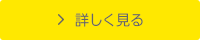 > 詳しく見る